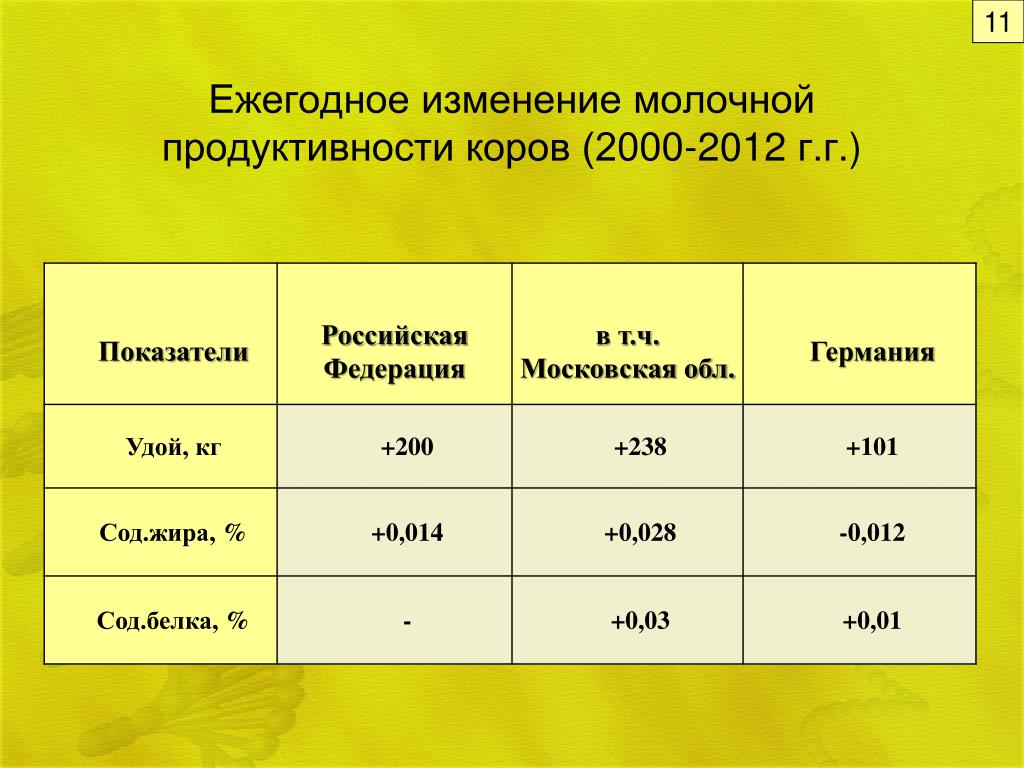 11

Ежегодное изменение молочной продуктивности коров (2000-2012 г.г.)

| Показатели | Российская Федерация | в т.ч. Московская обл. | Германия |
|---|---|---|---|
| Удой, кг | +200 | +238 | +101 |
| Сод.жира, % | +0,014 | +0,028 | -0,012 |
| Сод.белка, % | - | +0,03 | +0,01 |